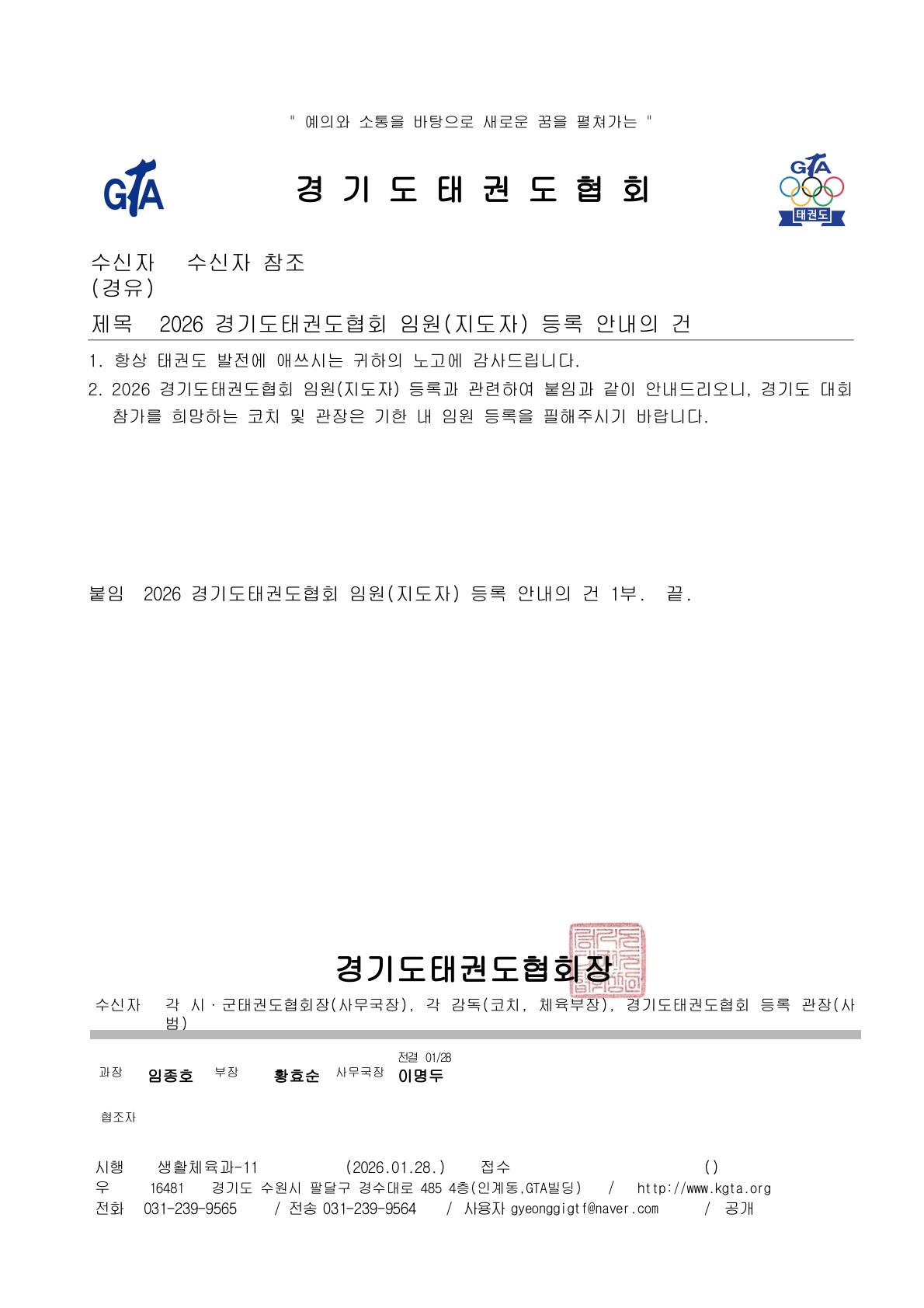 " 예의와 소통을 바탕으로 새로운 꿈을 펼쳐가는 "

GTA

경 기 도 태 권 도 협 회

GTA
태권도

수신자 수신자 참조
(경유)

제목 2026 경기도태권도협회 임원(지도자) 등록 안내의 건

1. 항상 태권도 발전에 애쓰시는 귀하의 노고에 감사드립니다.

2. 2026 경기도태권도협회 임원(지도자) 등록과 관련하여 붙임과 같이 안내드리오니, 경기도 대회 참가를 희망하는 코치 및 관장은 기한 내 임원 등록을 필해주시기 바랍니다.

붙임 2026 경기도태권도협회 임원(지도자) 등록 안내의 건 1부. 끝.

경기도태권도협회장

수신자 각 시·군태권도협회장(사무국장), 각 감독(코치, 체육부장), 경기도태권도협회 등록 관장(사범)

과장 임종호 부장 황효순 사무국장 전결 01/28 이명두

협조자

시행 생활체육과-11 (2026.01.28.) 접수 ()
우 16481 경기도 수원시 팔달구 경수대로 485 4층(인계동,GTA빌딩) / http://www.kgta.org
전화 031-239-9565 / 전송 031-239-9564 / 사용자 gyeonggigtf@naver.com / 공개